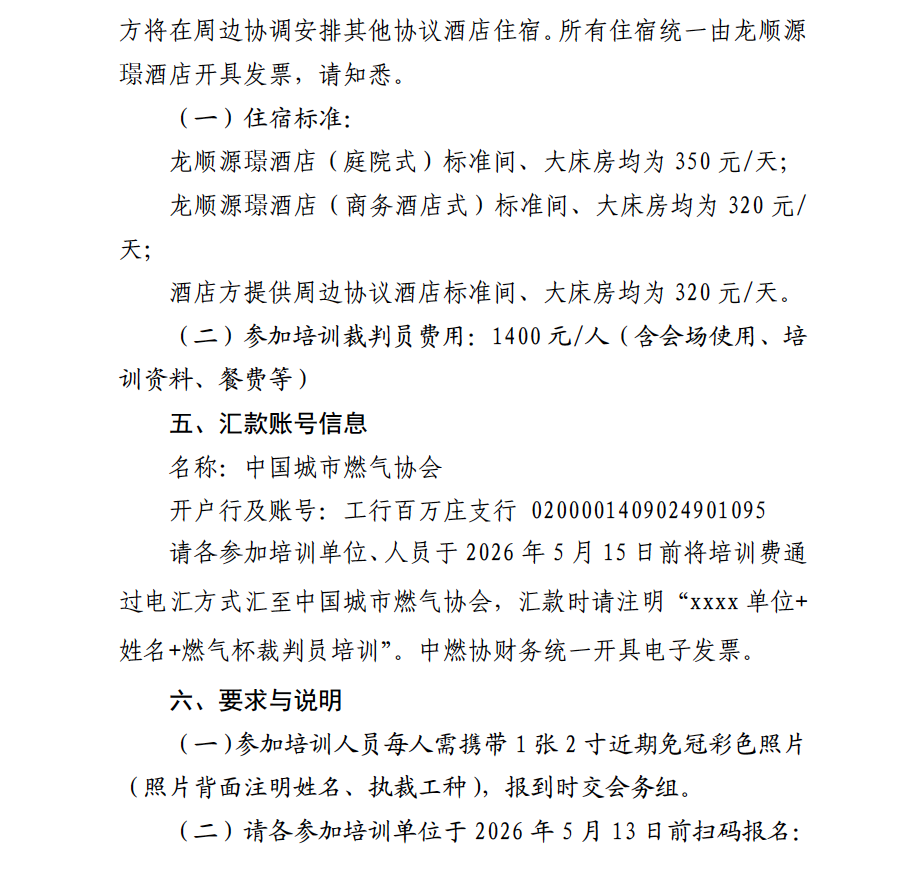 方将在周边协调安排其他协议酒店住宿。所有住宿统一由龙顺源璟酒店开具发票，请知悉。

（一）住宿标准:

龙顺源璟酒店（庭院式）标准间、大床房均为 350 元/天;

龙顺源璟酒店（商务酒店式）标准间、大床房均为 320 元/天;

酒店方提供周边协议酒店标准间、大床房均为 320 元/天。

（二）参加培训裁判员费用：1400 元/人（含会场使用、培训资料、餐费等）

五、汇款账号信息

名称：中国城市燃气协会

开户行及账号：工行百万庄支行 0200001409024901095

请各参加培训单位、人员于 2026 年 5 月 15 日前将培训费通过电汇方式汇至中国城市燃气协会，汇款时请注明“xxxx 单位+姓名+燃气杯裁判员培训”。中燃协财务统一开具电子发票。

六、要求与说明

（一）参加培训人员每人需携带 1 张 2 寸近期免冠彩色照片（照片背面注明姓名、执裁工种），报到时交会务组。

（二）请各参加培训单位于 2026 年 5 月 13 日前扫码报名: